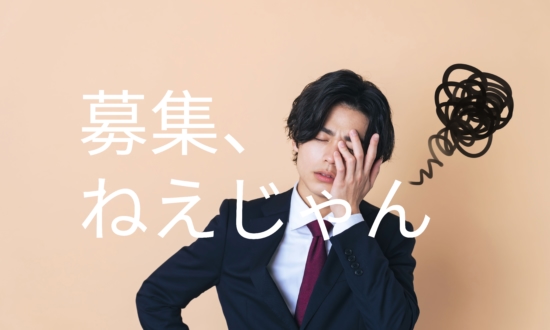 募集、
ねえじゃん